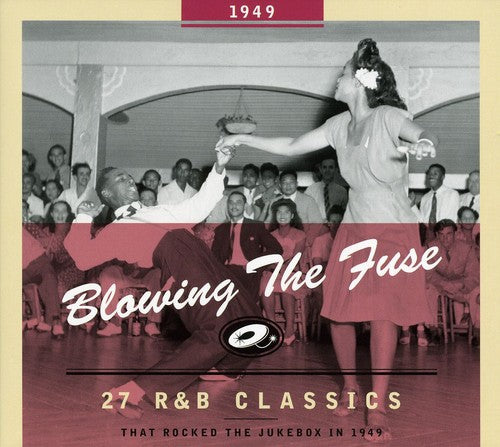 1949

Blowing The Fuse

27 R&B CLASSICS

THAT ROCKED THE JUKEBOX IN 1949